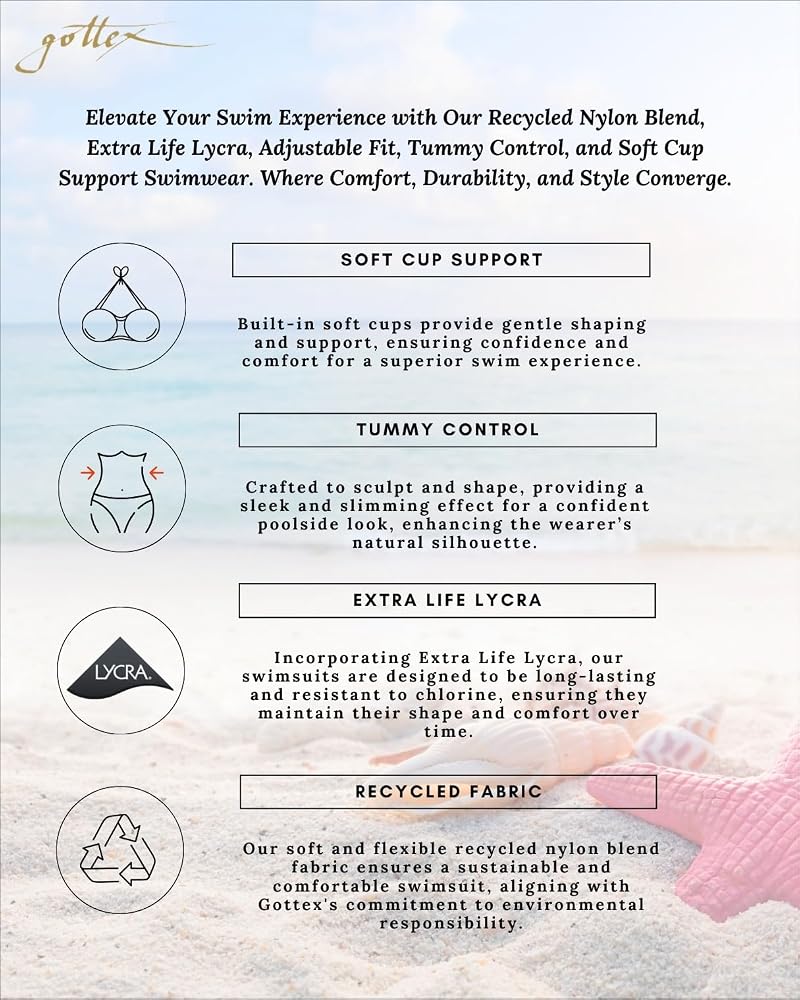 gottex

Elevate Your Swim Experience with Our Recycled Nylon Blend, Extra Life Lycra, Adjustable Fit, Tummy Control, and Soft Cup Support Swimwear. Where Comfort, Durability, and Style Converge.

SOFT CUP SUPPORT

Built-in soft cups provide gentle shaping and support, ensuring confidence and comfort for a superior swim experience.

TUMMY CONTROL

Crafted to sculpt and shape, providing a sleek and slimming effect for a confident poolside look, enhancing the wearer's natural silhouette.

EXTRA LIFE LYCRA

LYCRA.

Incorporating Extra Life Lycra, our swimsuits are designed to be long-lasting and resistant to chlorine, ensuring they maintain their shape and comfort over time.

RECYCLED FABRIC

Our soft and flexible recycled nylon blend fabric ensures a sustainable and comfortable swimsuit, aligning with Gottex's commitment to environmental responsibility.